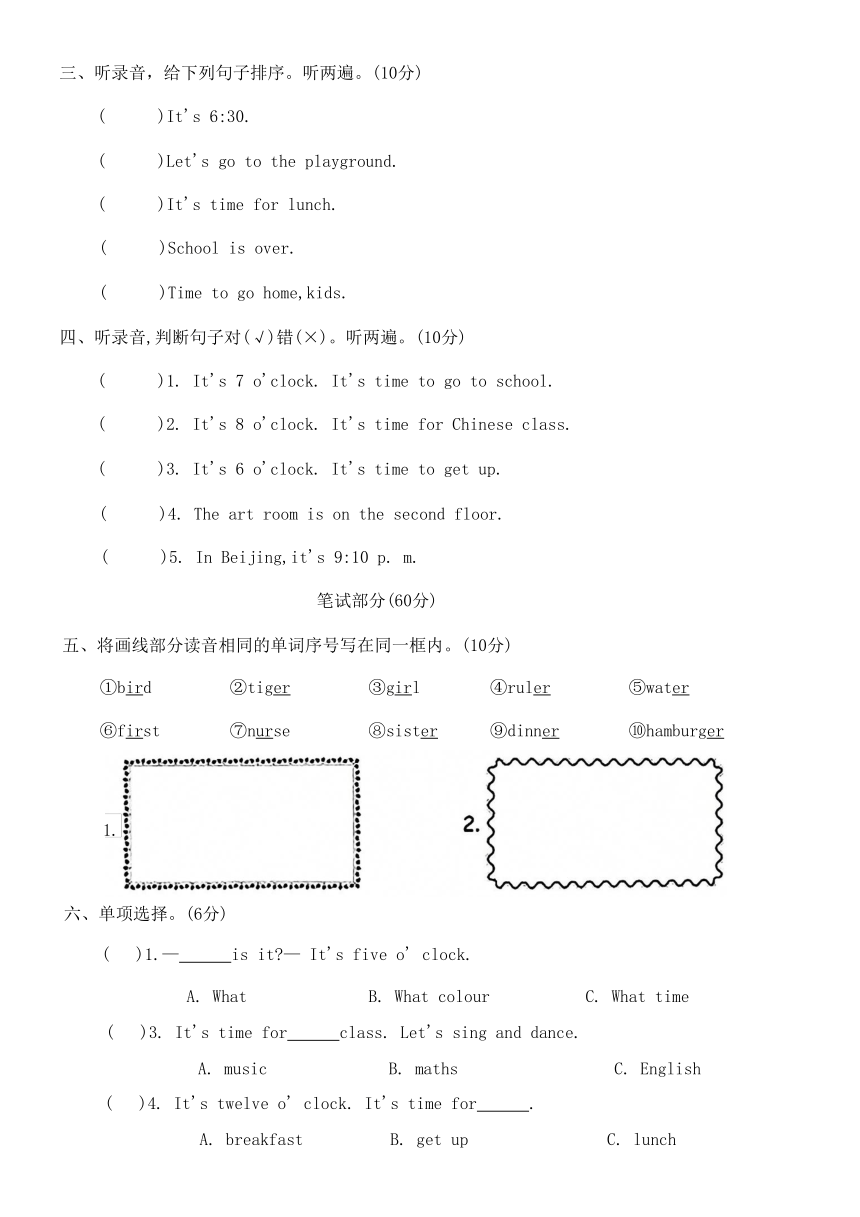 三、听录音，给下列句子排序。听两遍。(10分)

(　　)It's 6:30.

(　　)Let's go to the playground.

(　　)It's time for lunch.

(　　)School is over.

(　　)Time to go home,kids.

四、听录音,判断句子对(√)错(×)。听两遍。(10分)

(　　)1. It's 7 o'clock. It's time to go to school.

(　　)2. It's 8 o'clock. It's time for Chinese class.

(　　)3. It's 6 o'clock. It's time to get up.

(　　)4. The art room is on the second floor.

(　　)5. In Beijing,it's 9:10 p. m.

笔试部分(60分)

五、将画线部分读音相同的单词序号写在同一框内。(10分)

①bird　②tiger　③girl　④ruler　⑤water

⑥first　⑦nurse　⑧sister　⑨dinner　⑩hamburger

1.

2.

六、单项选择。(6分)

(　)1.—______is it?— It's five o' clock.

A. What　B. What colour　C. What time

(　)3. It's time for______class. Let's sing and dance.

A. music　B. maths　C. English

(　)4. It's twelve o' clock. It's time for______.

A. breakfast　B. get up　C. lunch